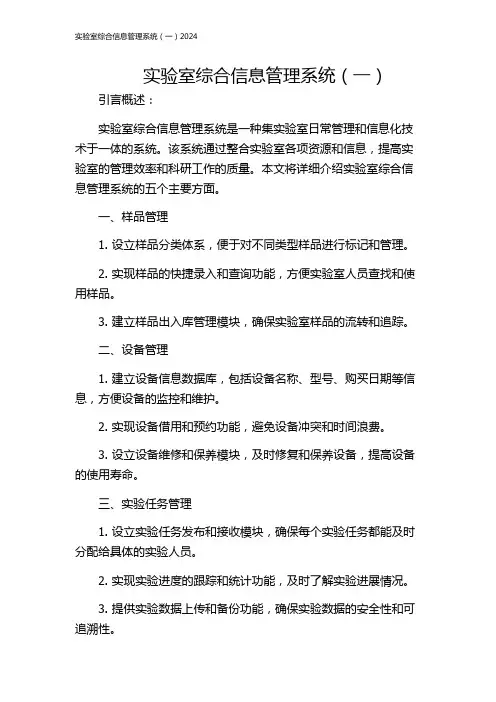 实验室综合信息管理系统（一）2024

实验室综合信息管理系统（一）

引言概述：

实验室综合信息管理系统是一种集实验室日常管理和信息化技术于一体的系统。该系统通过整合实验室各项资源和信息，提高实验室的管理效率和科研工作的质量。本文将详细介绍实验室综合信息管理系统的五个主要方面。

一、样品管理

1. 设立样品分类体系，便于对不同类型样品进行标记和管理。

2. 实现样品的快捷录入和查询功能，方便实验室人员查找和使用样品。

3. 建立样品出入库管理模块，确保实验室样品的流转和追踪。

二、设备管理

1. 建立设备信息数据库，包括设备名称、型号、购买日期等信息，方便设备的监控和维护。

2. 实现设备借用和预约功能，避免设备冲突和时间浪费。

3. 设立设备维修和保养模块，及时修复和保养设备，提高设备的使用寿命。

三、实验任务管理

1. 设立实验任务发布和接收模块，确保每个实验任务都能及时分配给具体的实验人员。

2. 实现实验进度的跟踪和统计功能，及时了解实验进展情况。

3. 提供实验数据上传和备份功能，确保实验数据的安全性和可追溯性。